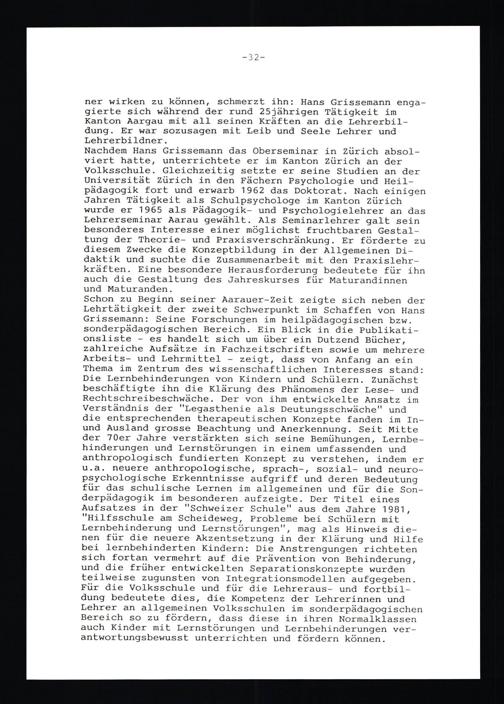 -32-

ner wirken zu können, schmerzt ihn: Hans Grissemann engagierte sich während der rund 25jährigen Tätigkeit im Kanton Aargau mit all seinen Kräften an die Lehrerbildung. Er war sozusagen mit Leib und Seele Lehrer und Lehrerbildner.
Nachdem Hans Grissemann das Oberseminar in Zürich absolviert hatte, unterrichtete er im Kanton Zürich an der Volksschule. Gleichzeitig setzte er seine Studien an der Universität Zürich in den Fächern Psychologie und Heilpädagogik fort und erwarb 1962 das Doktorat. Nach einigen Jahren Tätigkeit als Schulpsychologe im Kanton Zürich wurde er 1965 als Pädagogik- und Psychologielehrer an das Lehrerseminar Aarau gewählt. Als Seminarlehrer galt sein besonderes Interesse einer möglichst fruchtbaren Gestaltung der Theorie- und Praxisverschränkung. Er förderte zu diesem Zwecke die Konzeptbildung in der Allgemeinen Didaktik und suchte die Zusammenarbeit mit den Praxislehrkräften. Eine besondere Herausforderung bedeutete für ihn auch die Gestaltung des Jahreskurses für Maturandinnen und Maturanden.
Schon zu Beginn seiner Aarauer-Zeit zeigte sich neben der Lehrtätigkeit der zweite Schwerpunkt im Schaffen von Hans Grissemann: Seine Forschungen im heilpädagogischen bzw. sonderpädagogischen Bereich. Ein Blick in die Publikationsliste - es handelt sich um über ein Dutzend Bücher, zahlreiche Aufsätze in Fachzeitschriften sowie um mehrere Arbeits- und Lehrmittel - zeigt, dass von Anfang an ein Thema im Zentrum des wissenschaftlichen Interesses stand: Die Lernbehinderungen von Kindern und Schülern. Zunächst beschäftigte ihn die Klärung des Phänomens der Lese- und Rechtschreibeschwäche. Der von ihm entwickelte Ansatz im Verständnis der "Legasthenie als Deutungsschwäche" und die entsprechenden therapeutischen Konzepte fanden im In- und Ausland grosse Beachtung und Anerkennung. Seit Mitte der 70er Jahre verstärkten sich seine Bemühungen, Lernbehinderungen und Lernstörungen in einem umfassenden und anthropologisch fundierten Konzept zu verstehen, indem er u.a. neuere anthropologische, sprach-, sozial- und neuropsychologische Erkenntnisse aufgriff und deren Bedeutung für das schulische Lernen im allgemeinen und für die Sonderpädagogik im besonderen aufzeigte. Der Titel eines Aufsatzes in der "Schweizer Schule" aus dem Jahre 1981, "Hilfsschule am Scheideweg, Probleme bei Schülern mit Lernbehinderung und Lernstörungen", mag als Hinweis dienen für die neuere Akzentsetzung in der Klärung und Hilfe bei lernbehinderten Kindern: Die Anstrengungen richteten sich fortan vermehrt auf die Prävention von Behinderung, und die früher entwickelten Separationskonzepte wurden teilweise zugunsten von Integrationsmodellen aufgegeben. Für die Volksschule und für die Lehreraus- und fortbildung bedeutete dies, die Kompetenz der Lehrerinnen und Lehrer an allgemeinen Volksschulen im sonderpädagogischen Bereich so zu fördern, dass diese in ihren Normalklassen auch Kinder mit Lernstörungen und Lernbehinderungen verantwortungsbewusst unterrichten und fördern können.